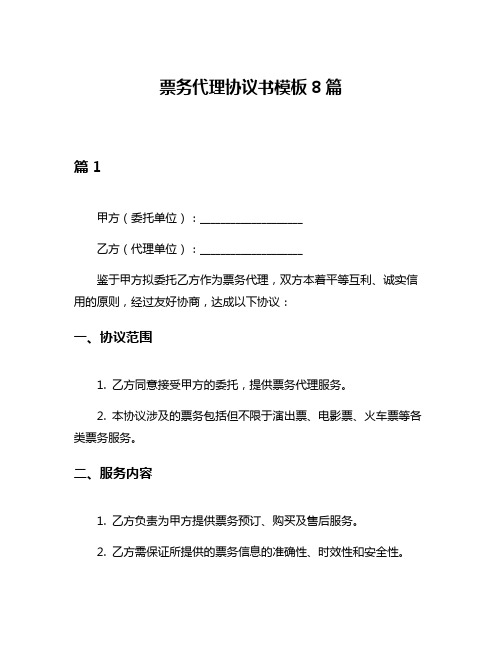 票务代理协议书模板 8 篇

篇 1

甲方（委托单位）：__________________

乙方（代理单位）：__________________

鉴于甲方拟委托乙方作为票务代理，双方本着平等互利、诚实信用的原则，经过友好协商，达成以下协议：

一、协议范围

1. 乙方同意接受甲方的委托，提供票务代理服务。

2. 本协议涉及的票务包括但不限于演出票、电影票、火车票等各类票务服务。

二、服务内容

1. 乙方负责为甲方提供票务预订、购买及售后服务。

2. 乙方需保证所提供的票务信息的准确性、时效性和安全性。